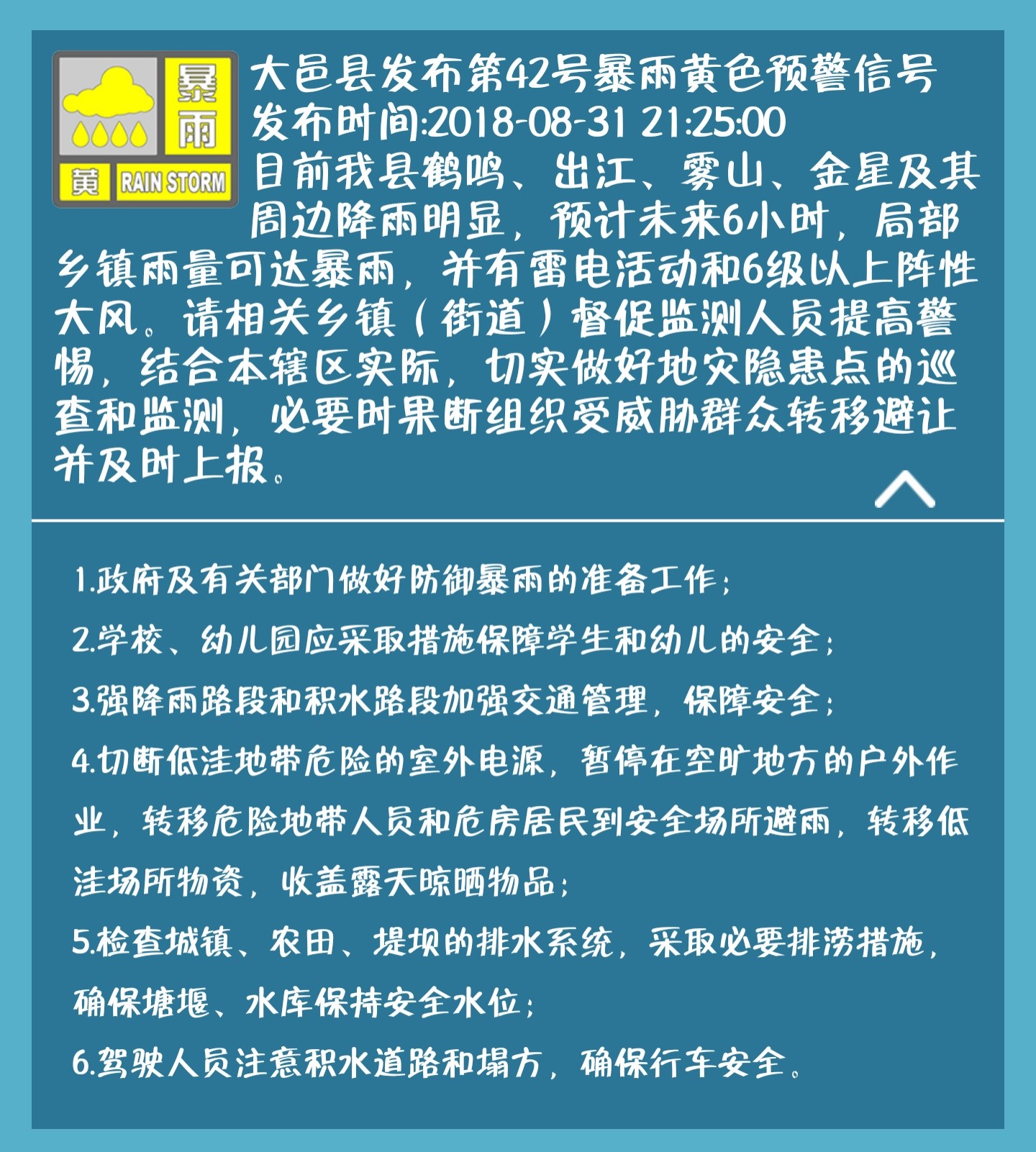 暴雨
黄 RAIN STORM

大邑县发布第42号暴雨黄色预警信号
发布时间:2018-08-31 21:25:00
目前我县鹤鸣、出江、雾山、金星及其周边降雨明显，预计未来6小时，局部乡镇雨量可达暴雨，并有雷电活动和6级以上阵性大风。请相关乡镇（街道）督促监测人员提高警惕，结合本辖区实际，切实做好地灾隐患点的巡查和监测，必要时果断组织受威胁群众转移避让并及时上报。

1.政府及有关部门做好防御暴雨的准备工作；
2.学校、幼儿园应采取措施保障学生和幼儿的安全；
3.强降雨路段和积水路段加强交通管理，保障安全；
4.切断低洼地带危险的室外电源，暂停在空旷地方的户外作业，转移危险地带人员和危房居民到安全场所避雨，转移低洼场所物资，收盖露天晾晒物品；
5.检查城镇、农田、堤坝的排水系统，采取必要排涝措施，确保塘堰、水库保持安全水位；
6.驾驶人员注意积水道路和塌方，确保行车安全。